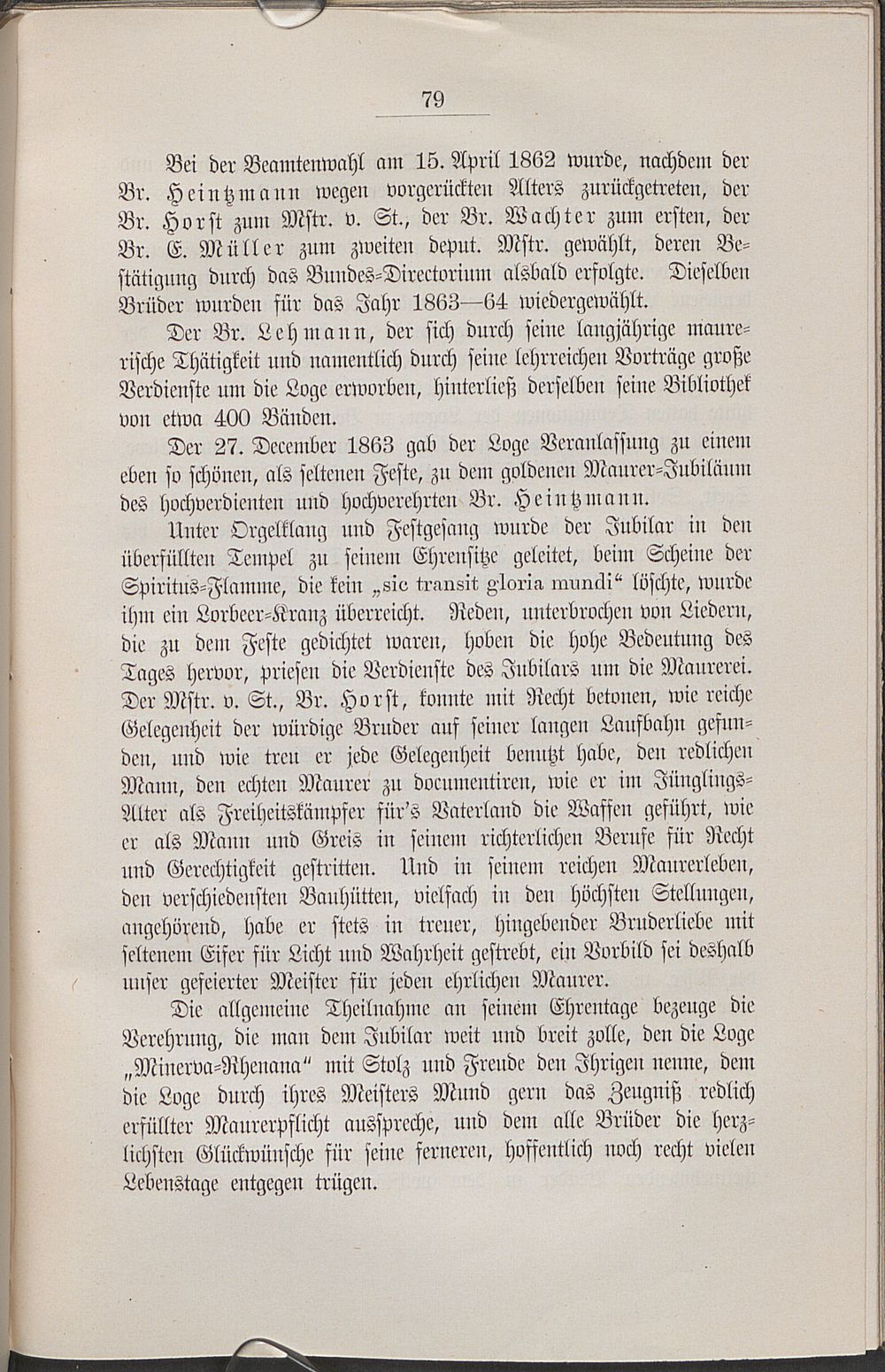 79

Bei der Beamtenwahl am 15. April 1862 wurde, nachdem der Br. Heintzmann wegen vorgerückten Alters zurückgetreten, der Br. Horst zum Mstr. v. St., der Br. Wachter zum ersten, der Br. E. Müller zum zweiten deput. Mstr. gewählt, deren Bestätigung durch das Bundes-Directorium alsbald erfolgte. Dieselben Brüder wurden für das Jahr 1863—64 wiedergewählt.

Der Br. Lehmann, der sich durch seine langjährige maurerische Thätigkeit und namentlich durch seine lehrreichen Vorträge große Verdienste um die Loge erworben, hinterließ derselben seine Bibliothek von etwa 400 Bänden.

Der 27. December 1863 gab der Loge Veranlassung zu einem eben so schönen, als seltenen Feste, zu dem goldenen Maurer-Jubiläum des hochverdienten und hochverehrten Br. Heintzmann.

Unter Orgelklang und Festgesang wurde der Jubilar in den überfüllten Tempel zu seinem Ehrensitze geleitet, beim Scheine der Spiritus-Flamme, die kein „sic transit gloria mundi“ löschte, wurde ihm ein Lorbeer-Kranz überreicht. Reden, unterbrochen von Liedern, die zu dem Feste gedichtet waren, hoben die hohe Bedeutung des Tages hervor, priesen die Verdienste des Jubilars um die Maurerei. Der Mstr. v. St., Br. Horst, konnte mit Recht betonen, wie reiche Gelegenheit der würdige Bruder auf seiner langen Laufbahn gefunden, und wie treu er jede Gelegenheit benutzt habe, den redlichen Mann, den echten Maurer zu documentiren, wie er im Jünglings-Alter als Freiheitskämpfer für's Vaterland die Waffen geführt, wie er als Mann und Greis in seinem richterlichen Berufe für Recht und Gerechtigkeit gestritten. Und in seinem reichen Maurerleben, den verschiedensten Bauhütten, vielfach in den höchsten Stellungen, angehörend, habe er stets in treuer, hingebender Bruderliebe mit seltenem Eifer für Licht und Wahrheit gestrebt, ein Vorbild sei deshalb unser gefeierter Meister für jeden ehrlichen Maurer.

Die allgemeine Theilnahme an seinem Ehrentage bezeuge die Verehrung, die man dem Jubilar weit und breit zolle, den die Loge „Minerva-Rhenana“ mit Stolz und Freude den Ihrigen nenne, dem die Loge durch ihres Meisters Mund gern das Zeugniß redlich erfüllter Maurerpflicht ausspreche, und dem alle Brüder die herzlichsten Glückwünsche für seine ferneren, hoffentlich noch recht vielen Lebenstage entgegen trügen.